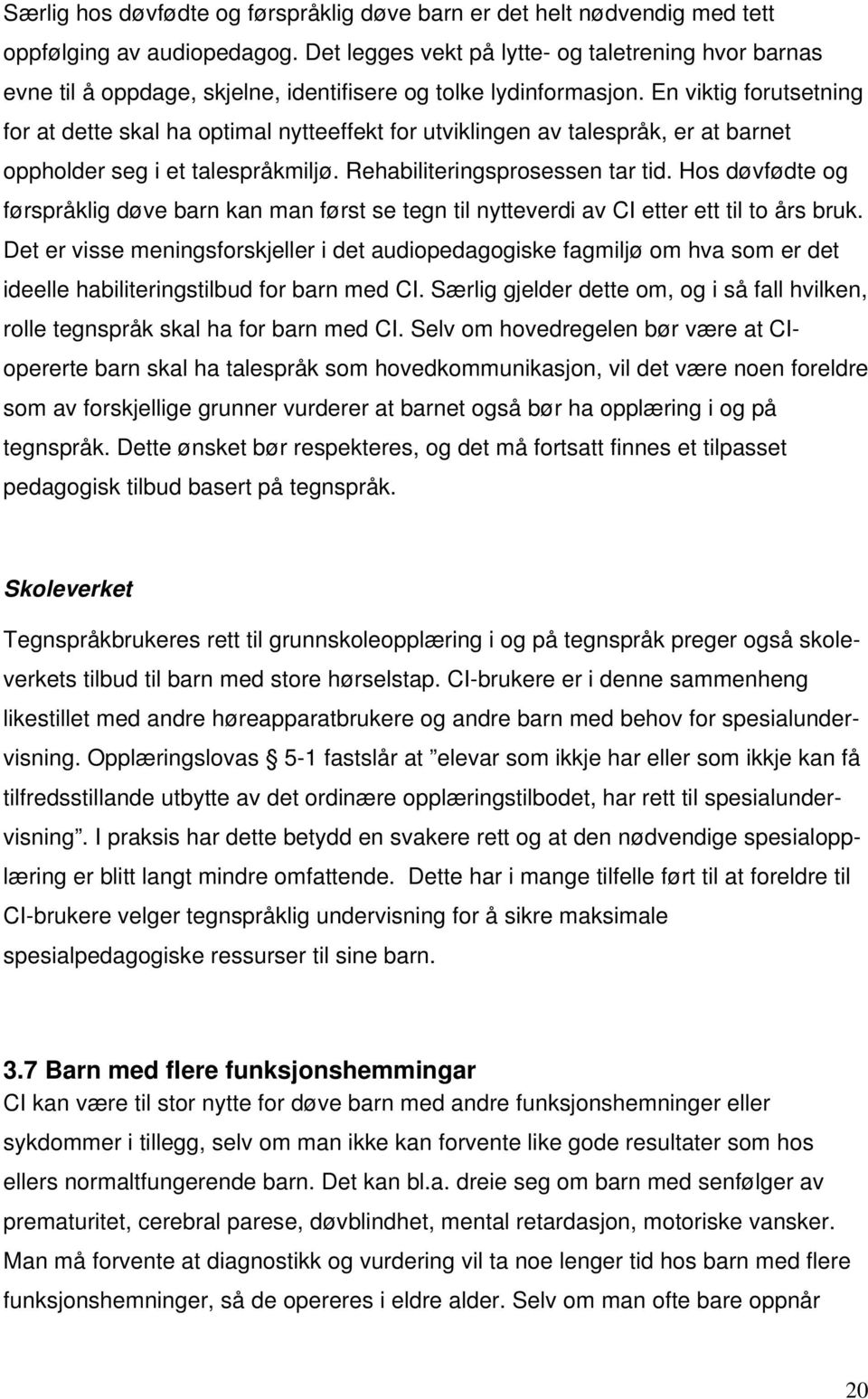 Særlig hos døvfødte og førspråklig døve barn er det helt nødvendig med tett oppfølging av audiopedagog. Det legges vekt på lytte- og taletrening hvor barnas evne til å oppdage, skjelne, identifisere og tolke lydinformasjon. En viktig forutsetning for at dette skal ha optimal nytteeffekt for utviklingen av talespråk, er at barnet oppholder seg i et talespråkmiljø. Rehabiliteringsprosessen tar tid. Hos døvfødte og førspråklig døve barn kan man først se tegn til nytteverdi av CI etter ett til to års bruk. Det er visse meningsforskjeller i det audiopedagogiske fagmiljø om hva som er det ideelle habiliteringstilbud for barn med CI. Særlig gjelder dette om, og i så fall hvilken, rolle tegnspråk skal ha for barn med CI. Selv om hovedregelen bør være at CI-opererte barn skal ha talespråk som hovedkommunikasjon, vil det være noen foreldre som av forskjellige grunner vurderer at barnet også bør ha opplæring i og på tegnspråk. Dette ønsket bør respekteres, og det må fortsatt finnes et tilpasset pedagogisk tilbud basert på tegnspråk.

Skoleverket

Tegnspråkbrukeres rett til grunnskoleopplæring i og på tegnspråk preger også skoleverkets tilbud til barn med store hørselstap. CI-brukere er i denne sammenheng likestillet med andre høreapparatbrukere og andre barn med behov for spesialundervisning. Opplæringslovas § 5-1 fastslår at ”elevar som ikkje har eller som ikkje kan få tilfredsstillande utbytte av det ordinære opplæringstilbodet, har rett til spesialundervisning”. I praksis har dette betydd en svakere rett og at den nødvendige spesialopplæring er blitt langt mindre omfattende. Dette har i mange tilfelle ført til at foreldre til CI-brukere velger tegnspråklig undervisning for å sikre maksimale spesialpedagogiske ressurser til sine barn.

3.7 Barn med flere funksjonshemmingar

CI kan være til stor nytte for døve barn med andre funksjonshemninger eller sykdommer i tillegg, selv om man ikke kan forvente like gode resultater som hos ellers normaltfungerende barn. Det kan bl.a. dreie seg om barn med senfølger av prematuritet, cerebral parese, døvblindhet, mental retardasjon, motoriske vansker. Man må forvente at diagnostikk og vurdering vil ta noe lenger tid hos barn med flere funksjonshemninger, så de opereres i eldre alder. Selv om man ofte bare oppnår

20